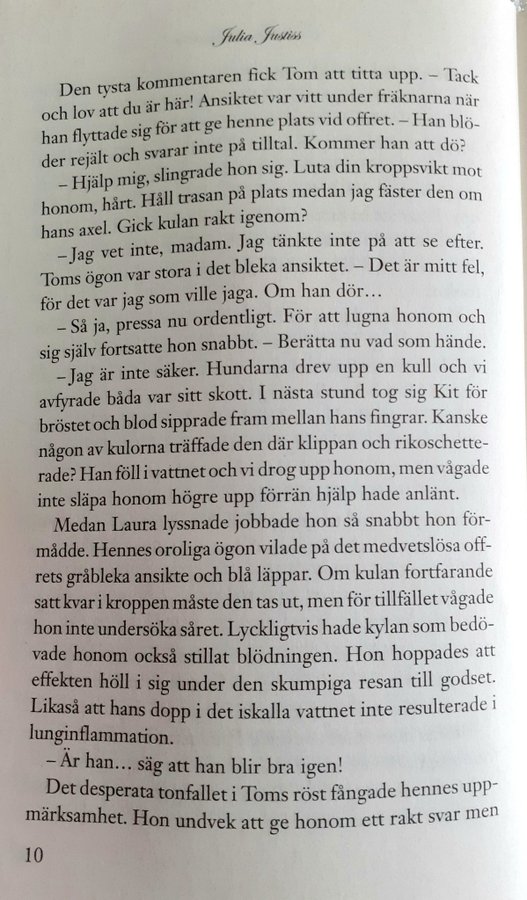 Julia Justiss

Den tysta kommentaren fick Tom att titta upp. – Tack och lov att du är här! Ansiktet var vitt under fräknarna när han flyttade sig för att ge henne plats vid offret. – Han blöder rejält och svarar inte på tilltal. Kommer han att dö?

– Hjälp mig, slingrade hon sig. Luta din kroppsvikt mot honom, hårt. Håll trasan på plats medan jag fäster den om hans axel. Gick kulan rakt igenom?

– Jag vet inte, madam. Jag tänkte inte på att se efter. Toms ögon var stora i det bleka ansiktet. – Det är mitt fel, för det var jag som ville jaga. Om han dör…

– Så ja, pressa nu ordentligt. För att lugna honom och sig själv fortsatte hon snabbt. – Berätta nu vad som hände.

– Jag är inte säker. Hundarna drev upp en kull och vi avfyrade båda var sitt skott. I nästa stund tog sig Kit för bröstet och blod sipprade fram mellan hans fingrar. Kanske någon av kulorna träffade den där klippan och rikoschetterade? Han föll i vattnet och vi drog upp honom, men vågade inte släpa honom högre upp förrän hjälp hade anlänt.

Medan Laura lyssnade jobbade hon så snabbt hon förmådde. Hennes oroliga ögon vilade på det medvetslösa offrets gråbleka ansikte och blå läppar. Om kulan fortfarande satt kvar i kroppen måste den tas ut, men för tillfället vågade hon inte undersöka såret. Lyckligtvis hade kylan som bedövade honom också stillat blödningen. Hon hoppades att effekten höll i sig under den skumpiga resan till godset. Likaså att hans dopp i det iskalla vattnet inte resulterade i lunginflammation.

– Är han… säg att han blir bra igen!

Det desperata tonfallet i Toms röst fångade hennes uppmärksamhet. Hon undvek att ge honom ett rakt svar men

10